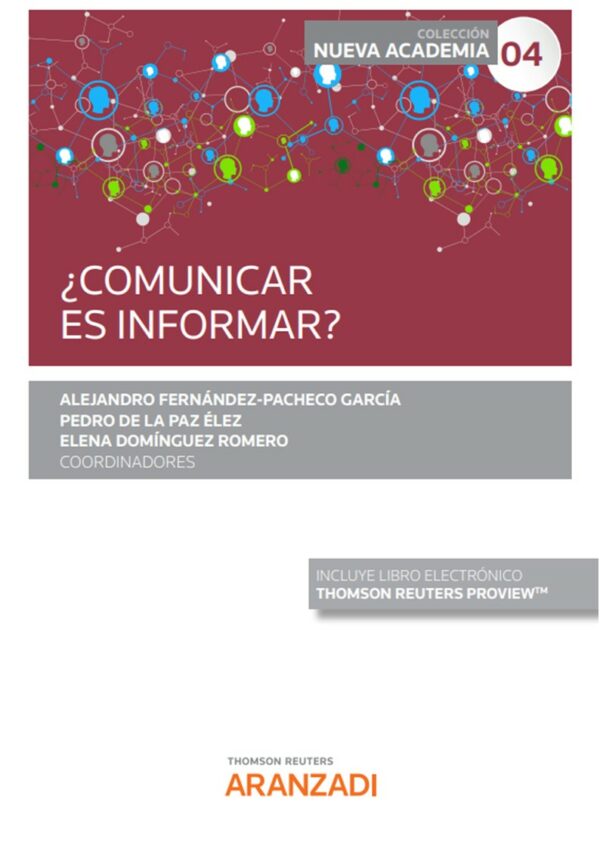 COLECCIÓN
NUEVA ACADEMIA 04

¿COMUNICAR ES INFORMAR?

ALEJANDRO FERNÁNDEZ-PACHECO GARCÍA
PEDRO DE LA PAZ ÉLEZ
ELENA DOMÍNGUEZ ROMERO
COORDINADORES

INCLUYE LIBRO ELECTRÓNICO
THOMSON REUTERS PROVIEW™

THOMSON REUTERS
ARANZADI